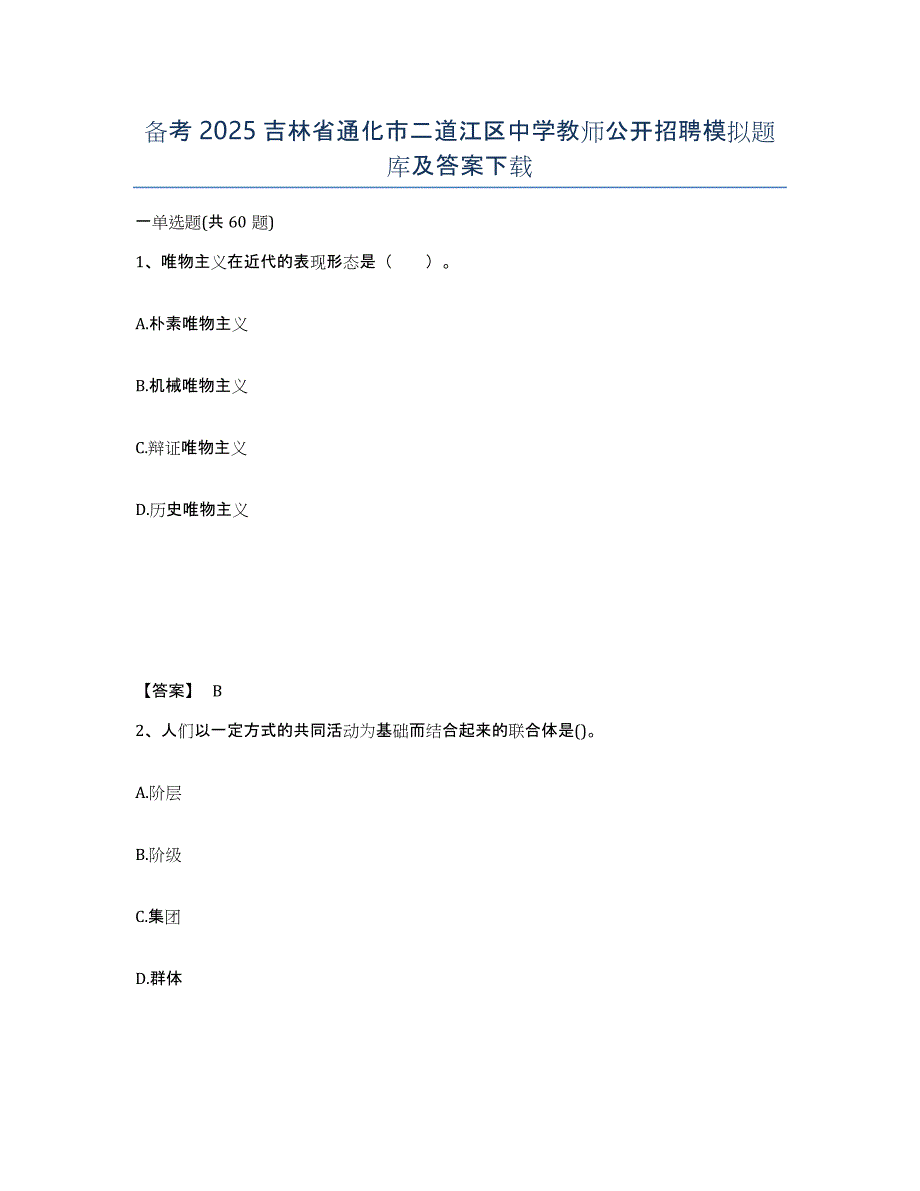 备考 2025 吉林省通化市二道江区中学教师公开招聘模拟题库及答案下载

一单选题(共 60 题)

1、唯物主义在近代的表现形态是（　　）。

A.朴素唯物主义

B.机械唯物主义

C.辩证唯物主义

D.历史唯物主义

【答案】 B

2、人们以一定方式的共同活动为基础而结合起来的联合体是()。

A.阶层

B.阶级

C.集团

D.群体